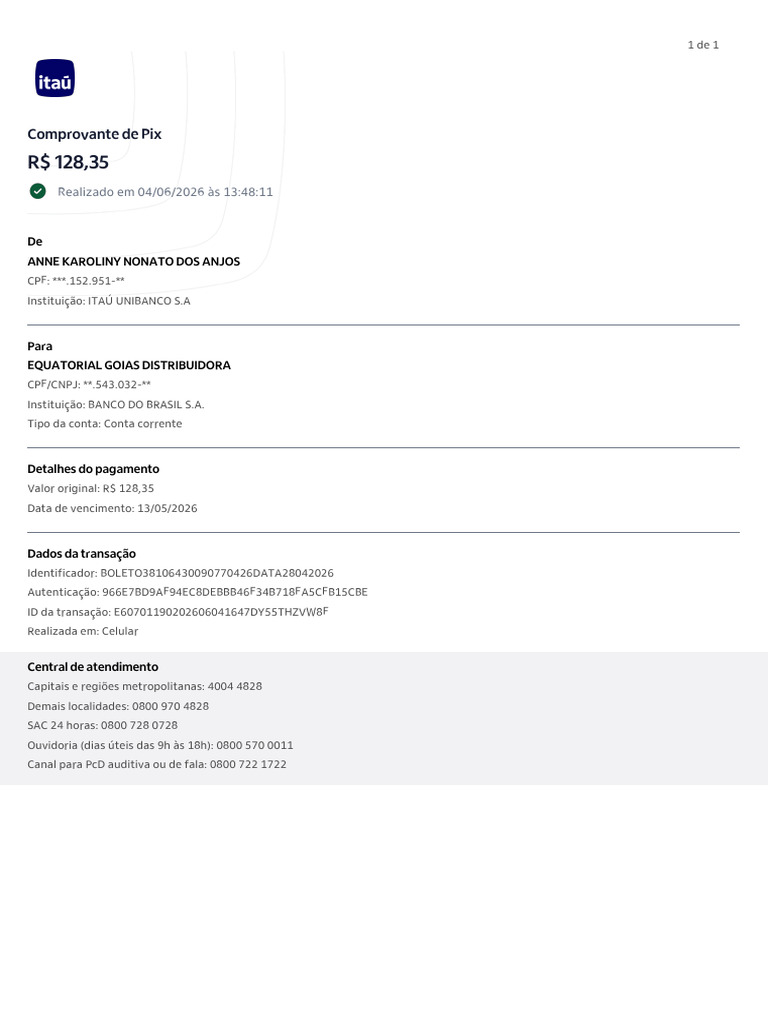 1 de 1

itaú

Comprovante de Pix
R$ 128,35

Realizado em 04/06/2026 às 13:48:11

De
ANNE KAROLINY NONATO DOS ANJOS
CPF: ***.152.951-**
Instituição: ITAÚ UNIBANCO S.A

Para
EQUATORIAL GOIAS DISTRIBUIDORA
CPF/CNPJ: **.543.032-**
Instituição: BANCO DO BRASIL S.A.
Tipo da conta: Conta corrente

Detalhes do pagamento
Valor original: R$ 128,35
Data de vencimento: 13/05/2026

Dados da transação
Identificador: BOLETO38106430090770426DATA28042026
Autenticação: 966E7BD9AF94EC8DEBBB46F34B718FA5CFB15CBE
ID da transação: E60701190202606041647DY55THZVW8F
Realizada em: Celular

Central de atendimento
Capitais e regiões metropolitanas: 4004 4828
Demais localidades: 0800 970 4828
SAC 24 horas: 0800 728 0728
Ouvidoria (dias úteis das 9h às 18h): 0800 570 0011
Canal para PcD auditiva ou de fala: 0800 722 1722